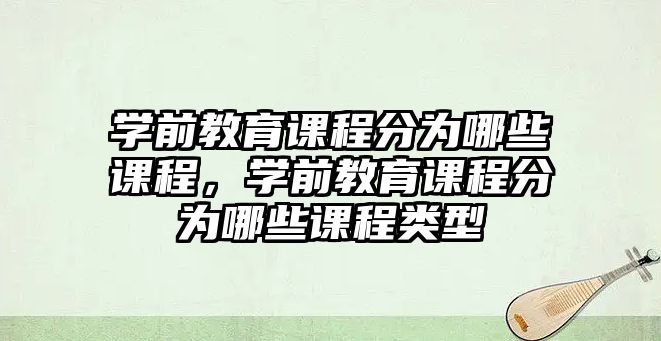 学前教育课程分为哪些课程，学前教育课程分为哪些课程类型